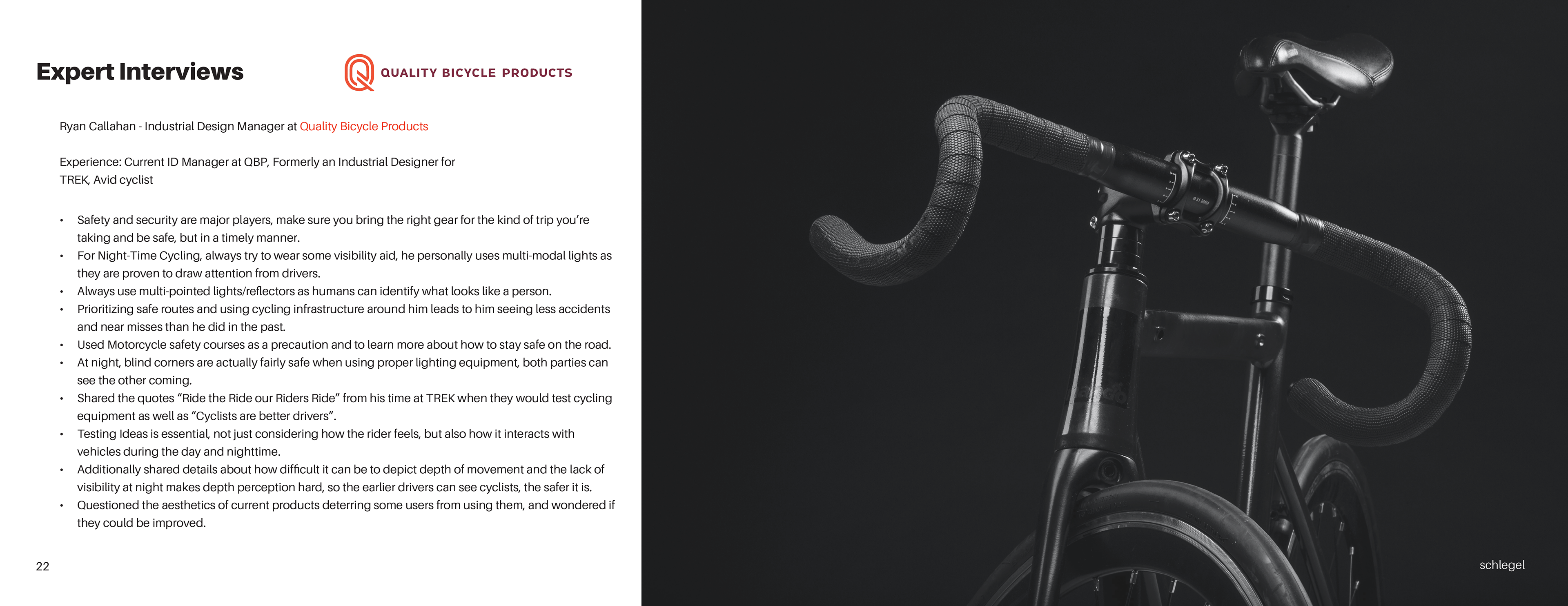 Expert Interviews

QUALITY BICYCLE PRODUCTS

Ryan Callahan - Industrial Design Manager at Quality Bicycle Products

Experience: Current ID Manager at QBP, Formerly an Industrial Designer for TREK, Avid cyclist

• Safety and security are major players, make sure you bring the right gear for the kind of trip you're taking and be safe, but in a timely manner.
• For Night-Time Cycling, always try to wear some visibility aid, he personally uses multi-modal lights as they are proven to draw attention from drivers.
• Always use multi-pointed lights/reflectors as humans can identify what looks like a person.
• Prioritizing safe routes and using cycling infrastructure around him leads to him seeing less accidents and near misses than he did in the past.
• Used Motorcycle safety courses as a precaution and to learn more about how to stay safe on the road.
• At night, blind corners are actually fairly safe when using proper lighting equipment, both parties can see the other coming.
• Shared the quotes "Ride the Ride our Riders Ride" from his time at TREK when they would test cycling equipment as well as "Cyclists are better drivers".
• Testing Ideas is essential, not just considering how the rider feels, but also how it interacts with vehicles during the day and nighttime.
• Additionally shared details about how difficult it can be to depict depth of movement and the lack of visibility at night makes depth perception hard, so the earlier drivers can see cyclists, the safer it is.
• Questioned the aesthetics of current products deterring some users from using them, and wondered if they could be improved.

22

schlegel